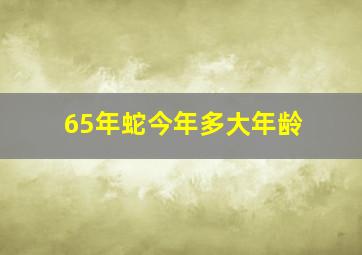 65年蛇今年多大年龄